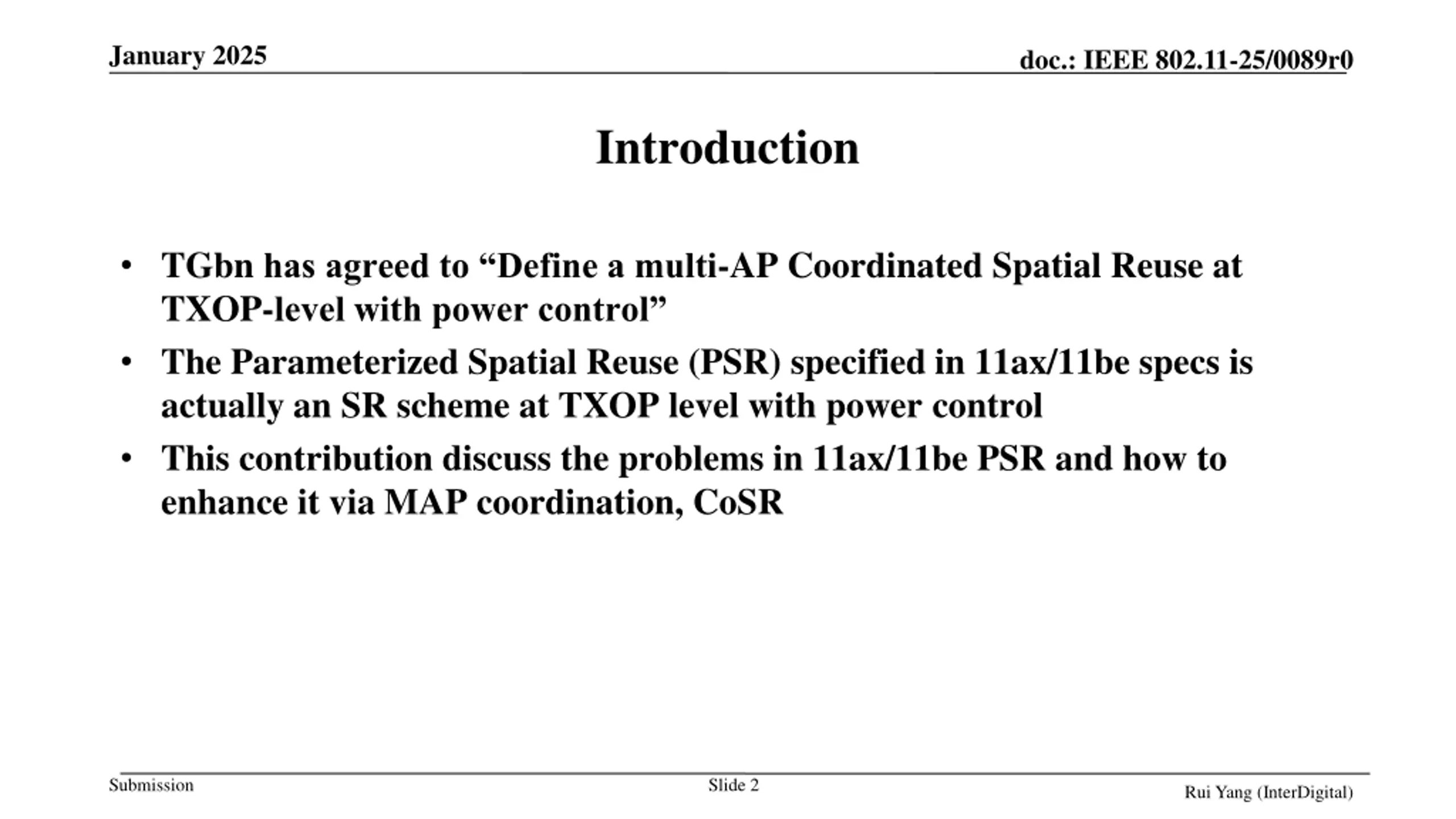 January 2025

doc.: IEEE 802.11-25/0089r0

Introduction

• TGbn has agreed to “Define a multi-AP Coordinated Spatial Reuse at TXOP-level with power control”
• The Parameterized Spatial Reuse (PSR) specified in 11ax/11be specs is actually an SR scheme at TXOP level with power control
• This contribution discuss the problems in 11ax/11be PSR and how to enhance it via MAP coordination, CoSR

Submission

Slide 2

Rui Yang (InterDigital)